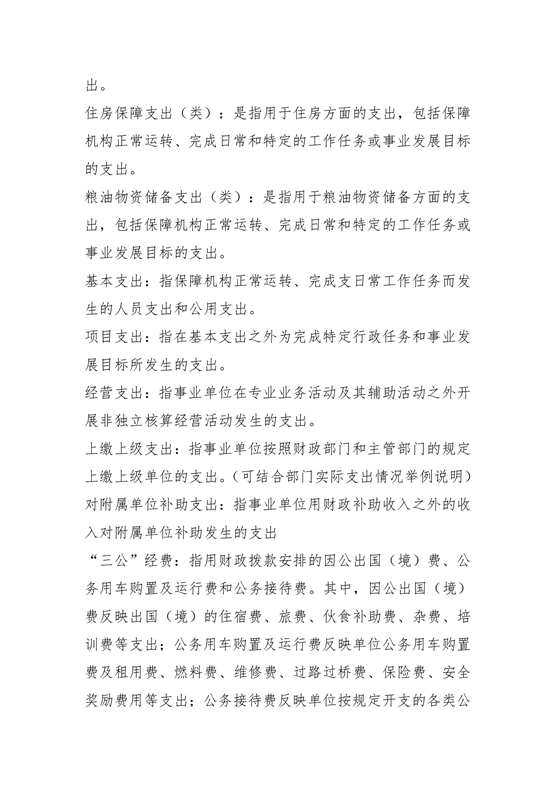 出。

住房保障支出（类）：是指用于住房方面的支出，包括保障机构正常运转、完成日常和特定的工作任务或事业发展目标的支出。

粮油物资储备支出（类）：是指用于粮油物资储备方面的支出，包括保障机构正常运转、完成日常和特定的工作任务或事业发展目标的支出。

基本支出：指保障机构正常运转、完成支日常工作任务而发生的人员支出和公用支出。

项目支出：指在基本支出之外为完成特定行政任务和事业发展目标所发生的支出。

经营支出：指事业单位在专业业务活动及其辅助活动之外开展非独立核算经营活动发生的支出。

上缴上级支出：指事业单位按照财政部门和主管部门的规定上缴上级单位的支出。(可结合部门实际支出情况举例说明)

对附属单位补助支出：指事业单位用财政补助收入之外的收入对附属单位补助发生的支出

“三公”经费：指用财政拨款安排的因公出国（境）费、公务用车购置及运行费和公务接待费。其中，因公出国（境）费反映出国（境）的住宿费、旅费、伙食补助费、杂费、培训费等支出；公务用车购置及运行费反映单位公务用车购置费及租用费、燃料费、维修费、过路过桥费、保险费、安全奖励费用等支出；公务接待费反映单位按规定开支的各类公